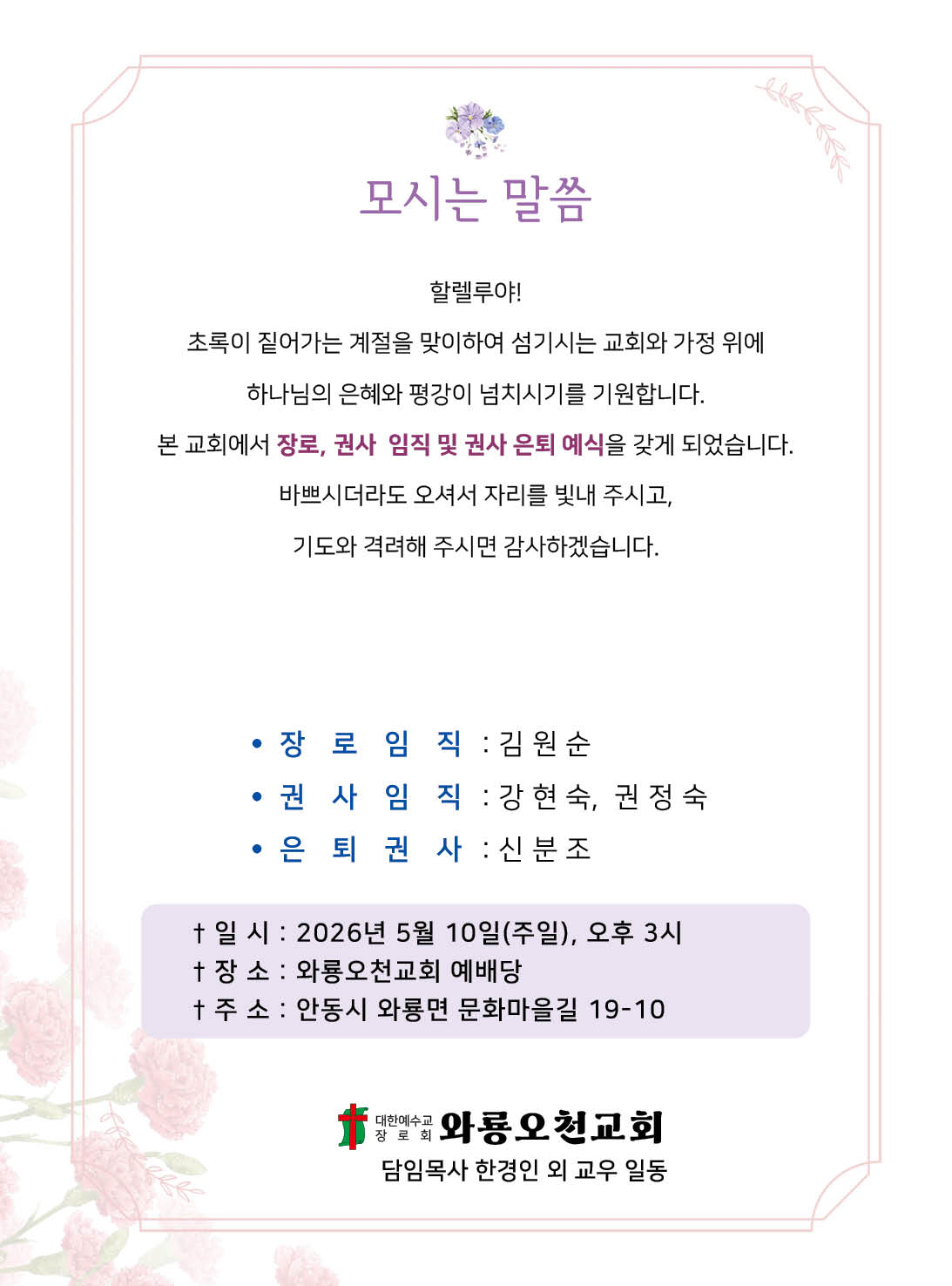 모시는 말씀

할렐루야!

초록이 짙어가는 계절을 맞이하여 섬기시는 교회와 가정 위에

하나님의 은혜와 평강이 넘치시기를 기원합니다.

본 교회에서 장로, 권사 임직 및 권사 은퇴 예식을 갖게 되었습니다.

바쁘시더라도 오셔서 자리를 빛내 주시고,

기도와 격려해 주시면 감사하겠습니다.

• 장 로 임 직 : 김 원 순
• 권 사 임 직 : 강 현 숙, 권 정 숙
• 은 퇴 권 사 : 신 분 조

† 일 시 : 2026년 5월 10일(주일), 오후 3시
† 장 소 : 와룡오천교회 예배당
† 주 소 : 안동시 와룡면 문화마을길 19-10

대한예수교 장 로 회 와룡오천교회
담임목사 한경인 외 교우 일동